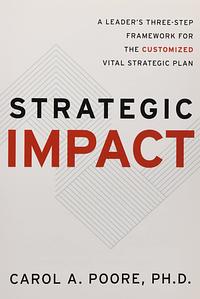 A LEADER'S THREE-STEP FRAMEWORK FOR THE CUSTOMIZED VITAL STRATEGIC PLAN

STRATEGIC IMPACT

CAROL A. POORE, PH.D.